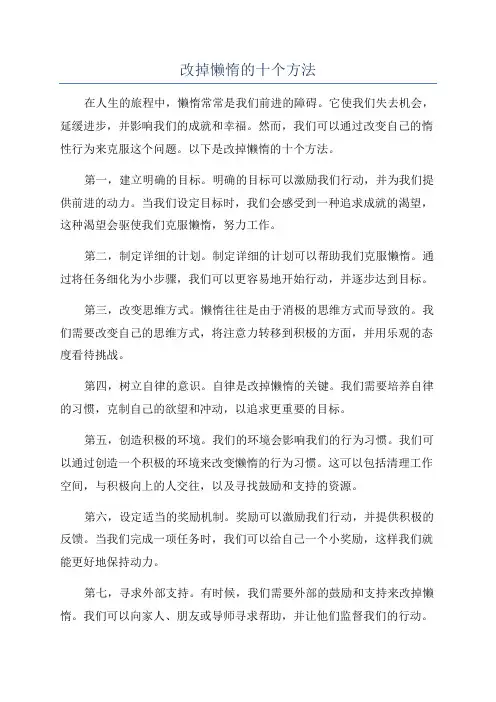 改掉懒惰的十个方法

在人生的旅程中，懒惰常常是我们前进的障碍。它使我们失去机会，延缓进步，并影响我们的成就和幸福。然而，我们可以通过改变自己的惰性行为来克服这个问题。以下是改掉懒惰的十个方法。

第一，建立明确的目标。明确的目标可以激励我们行动，并为我们提供前进的动力。当我们设定目标时，我们会感受到一种追求成就的渴望，这种渴望会驱使我们克服懒惰，努力工作。

第二，制定详细的计划。制定详细的计划可以帮助我们克服懒惰。通过将任务细化为小步骤，我们可以更容易地开始行动，并逐步达到目标。

第三，改变思维方式。懒惰往往是由于消极的思维方式而导致的。我们需要改变自己的思维方式，将注意力转移到积极的方面，并用乐观的态度看待挑战。

第四，树立自律的意识。自律是改掉懒惰的关键。我们需要培养自律的习惯，克制自己的欲望和冲动，以追求更重要的目标。

第五，创造积极的环境。我们的环境会影响我们的行为习惯。我们可以通过创造一个积极的环境来改变懒惰的行为习惯。这可以包括清理工作空间，与积极向上的人交往，以及寻找鼓励和支持的资源。

第六，设定适当的奖励机制。奖励可以激励我们行动，并提供积极的反馈。当我们完成一项任务时，我们可以给自己一个小奖励，这样我们就能更好地保持动力。

第七，寻求外部支持。有时候，我们需要外部的鼓励和支持来改掉懒惰。我们可以向家人、朋友或导师寻求帮助，并让他们监督我们的行动。